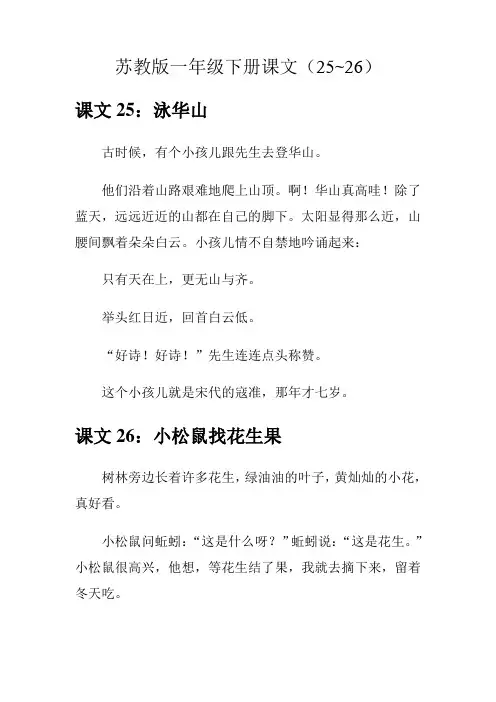 苏教版一年级下册课文（25~26）

课文 25：泳华山

古时候，有个小孩儿跟先生去登华山。

他们沿着山路艰难地爬上山顶。啊！华山真高哇！除了蓝天，远远近近的山都在自己的脚下。太阳显得那么近，山腰间飘着朵朵白云。小孩儿情不自禁地吟诵起来：

只有天在上，更无山与齐。

举头红日近，回首白云低。

“好诗！好诗！”先生连连点头称赞。

这个小孩儿就是宋代的寇准，那年才七岁。

课文 26：小松鼠找花生果

树林旁边长着许多花生，绿油油的叶子，黄灿灿的小花，真好看。

小松鼠问蚯蚓：“这是什么呀？”蚯蚓说：“这是花生。”小松鼠很高兴，他想，等花生结了果，我就去摘下来，留着冬天吃。